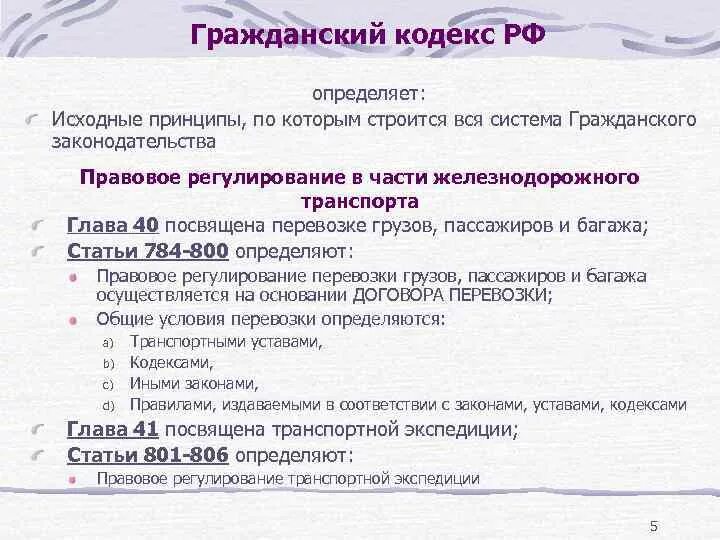 Гражданский кодекс РФ

определяет:

Исходные принципы, по которым строится вся система Гражданского законодательства

Правовое регулирование в части железнодорожного транспорта

Глава 40 посвящена перевозке грузов, пассажиров и багажа;

Статьи 784-800 определяют:

Правовое регулирование перевозки грузов, пассажиров и багажа осуществляется на основании ДОГОВОРА ПЕРЕВОЗКИ;

Общие условия перевозки определяются:

a) Транспортными уставами,
b) Кодексами,
c) Иными законами,
d) Правилами, издаваемыми в соответствии с законами, уставами, кодексами

Глава 41 посвящена транспортной экспедиции;

Статьи 801-806 определяют:

Правовое регулирование транспортной экспедиции

5